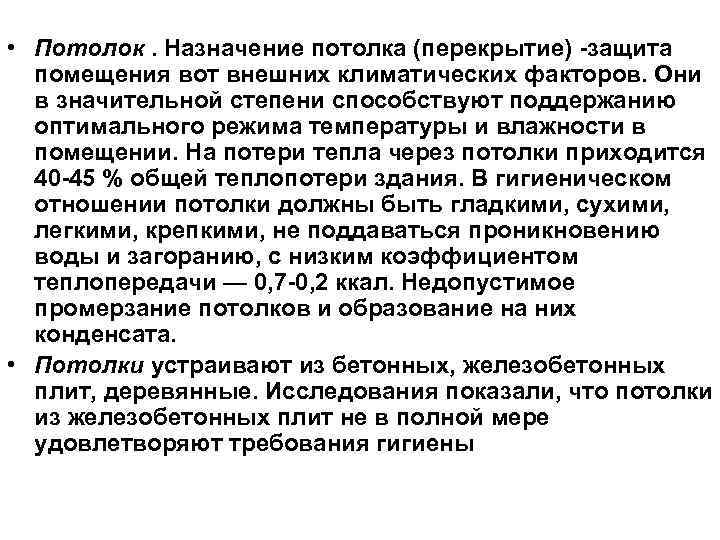 • Потолок . Назначение потолка (перекрытие) -защита помещения вот внешних климатических факторов. Они в значительной степени способствуют поддержанию оптимального режима температуры и влажности в помещении. На потери тепла через потолки приходится 40-45 % общей теплопотери здания. В гигиеническом отношении потолки должны быть гладкими, сухими, легкими, крепкими, не поддаваться проникновению воды и загоранию, с низким коэффициентом теплопередачи — 0,7-0,2 ккал. Недопустимое промерзание потолков и образование на них конденсата.

• Потолки устраивают из бетонных, железобетонных плит, деревянные. Исследования показали, что потолки из железобетонных плит не в полной мере удовлетворяют требования гигиены